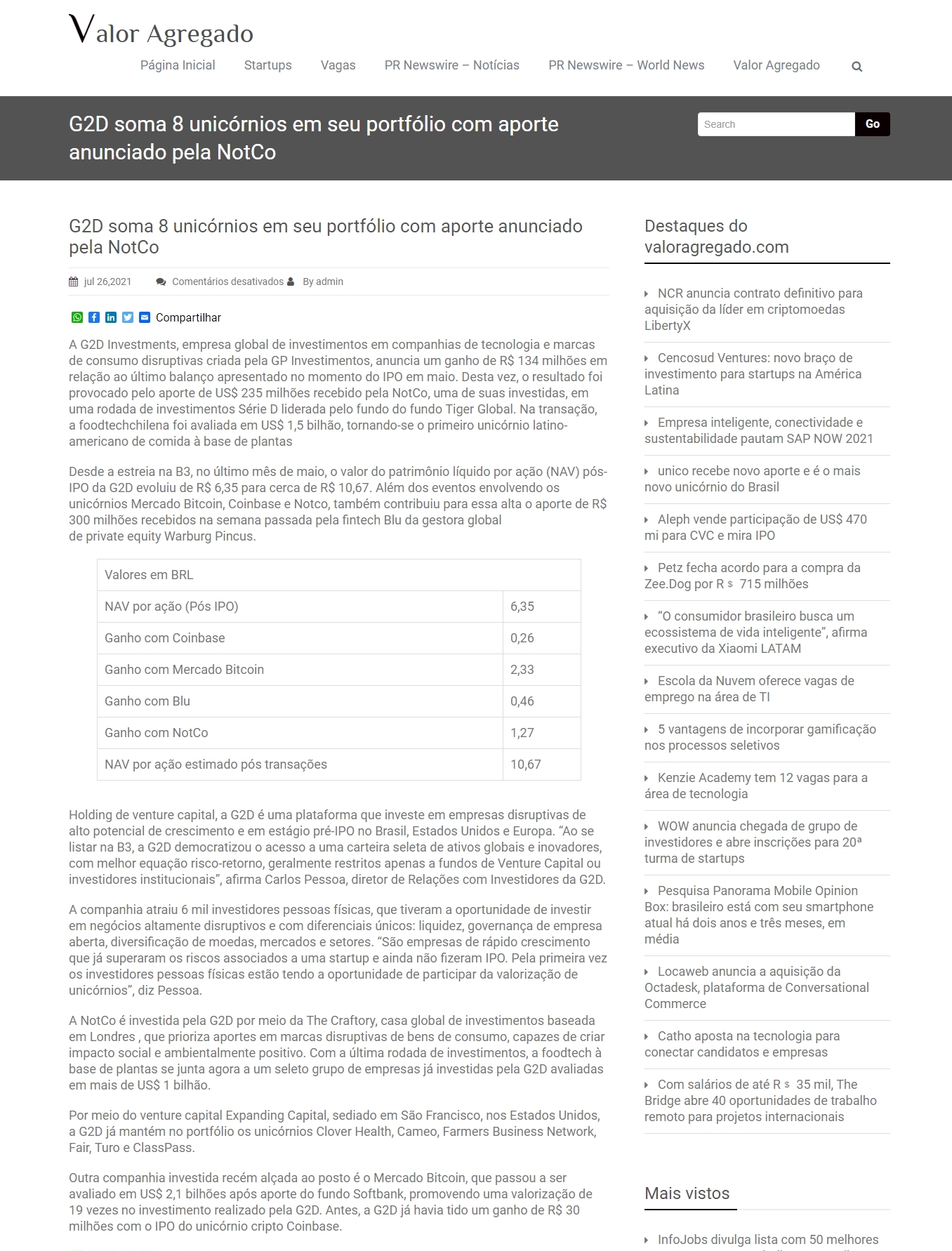 Valor Agregado

Página Inicial Startups Vagas PR Newswire – Notícias PR Newswire – World News Valor Agregado

G2D soma 8 unicórnios em seu portfólio com aporte anunciado pela NotCo

Search Go

G2D soma 8 unicórnios em seu portfólio com aporte anunciado pela NotCo

jul 26,2021 Comentários desativados By admin

Compartilhar

A G2D Investments, empresa global de investimentos em companhias de tecnologia e marcas de consumo disruptivas criada pela GP Investimentos, anuncia um ganho de R$ 134 milhões em relação ao último balanço apresentado no momento do IPO em maio. Desta vez, o resultado foi provocado pelo aporte de US$ 235 milhões recebido pela NotCo, uma de suas investidas, em uma rodada de investimentos Série D liderada pelo fundo do fundo Tiger Global. Na transação, a foodtechchilena foi avaliada em US$ 1,5 bilhão, tornando-se o primeiro unicórnio latino-americano de comida à base de plantas

Desde a estreia na B3, no último mês de maio, o valor do patrimônio líquido por ação (NAV) pós-IPO da G2D evoluiu de R$ 6,35 para cerca de R$ 10,67. Além dos eventos envolvendo os unicórnios Mercado Bitcoin, Coinbase e Notco, também contribuiu para essa alta o aporte de R$ 300 milhões recebidos na semana passada pela fintech Blu da gestora global de private equity Warburg Pincus.

| Valores em BRL | |
|---|---|
| NAV por ação (Pós IPO) | 6,35 |
| Ganho com Coinbase | 0,26 |
| Ganho com Mercado Bitcoin | 2,33 |
| Ganho com Blu | 0,46 |
| Ganho com NotCo | 1,27 |
| NAV por ação estimado pós transações | 10,67 |

Holding de venture capital, a G2D é uma plataforma que investe em empresas disruptivas de alto potencial de crescimento e em estágio pré-IPO no Brasil, Estados Unidos e Europa. “Ao se listar na B3, a G2D democratizou o acesso a uma carteira seleta de ativos globais e inovadores, com melhor equação risco-retorno, geralmente restritos apenas a fundos de Venture Capital ou investidores institucionais”, afirma Carlos Pessoa, diretor de Relações com Investidores da G2D.

A companhia atraiu 6 mil investidores pessoas físicas, que tiveram a oportunidade de investir em negócios altamente disruptivos e com diferenciais únicos: liquidez, governança de empresa aberta, diversificação de moedas, mercados e setores. “São empresas de rápido crescimento que já superaram os riscos associados a uma startup e ainda não fizeram IPO. Pela primeira vez os investidores pessoas físicas estão tendo a oportunidade de participar da valorização de unicórnios”, diz Pessoa.

A NotCo é investida pela G2D por meio da The Craftory, casa global de investimentos baseada em Londres , que prioriza aportes em marcas disruptivas de bens de consumo, capazes de criar impacto social e ambientalmente positivo. Com a última rodada de investimentos, a foodtech à base de plantas se junta agora a um seleto grupo de empresas já investidas pela G2D avaliadas em mais de US$ 1 bilhão.

Por meio do venture capital Expanding Capital, sediado em São Francisco, nos Estados Unidos, a G2D já mantém no portfólio os unicórnios Clover Health, Cameo, Farmers Business Network, Fair, Turo e ClassPass.

Outra companhia investida recém alçada ao posto é o Mercado Bitcoin, que passou a ser avaliado em US$ 2,1 bilhões após aporte do fundo Softbank, promovendo uma valorização de 19 vezes no investimento realizado pela G2D. Antes, a G2D já havia tido um ganho de R$ 30 milhões com o IPO do unicórnio cripto Coinbase.

Destaques do valoragregado.com

NCR anuncia contrato definitivo para aquisição da líder em criptomoedas LibertyX

Cencosud Ventures: novo braço de investimento para startups na América Latina

Empresa inteligente, conectividade e sustentabilidade pautam SAP NOW 2021

unico recebe novo aporte e é o mais novo unicórnio do Brasil

Aleph vende participação de US$ 470 mi para CVC e mira IPO

Petz fecha acordo para a compra da Zee.Dog por R$ 715 milhões

“O consumidor brasileiro busca um ecossistema de vida inteligente”, afirma executivo da Xiaomi LATAM

Escola da Nuvem oferece vagas de emprego na área de TI

5 vantagens de incorporar gamificação nos processos seletivos

Kenzie Academy tem 12 vagas para a área de tecnologia

WOW anuncia chegada de grupo de investidores e abre inscrições para 20ª turma de startups

Pesquisa Panorama Mobile Opinion Box: brasileiro está com seu smartphone atual há dois anos e três meses, em média

Locaweb anuncia a aquisição da Octadesk, plataforma de Conversational Commerce

Catho aposta na tecnologia para conectar candidatos e empresas

Com salários de até R$ 35 mil, The Bridge abre 40 oportunidades de trabalho remoto para projetos internacionais

Mais vistos

InfoJobs divulga lista com 50 melhores